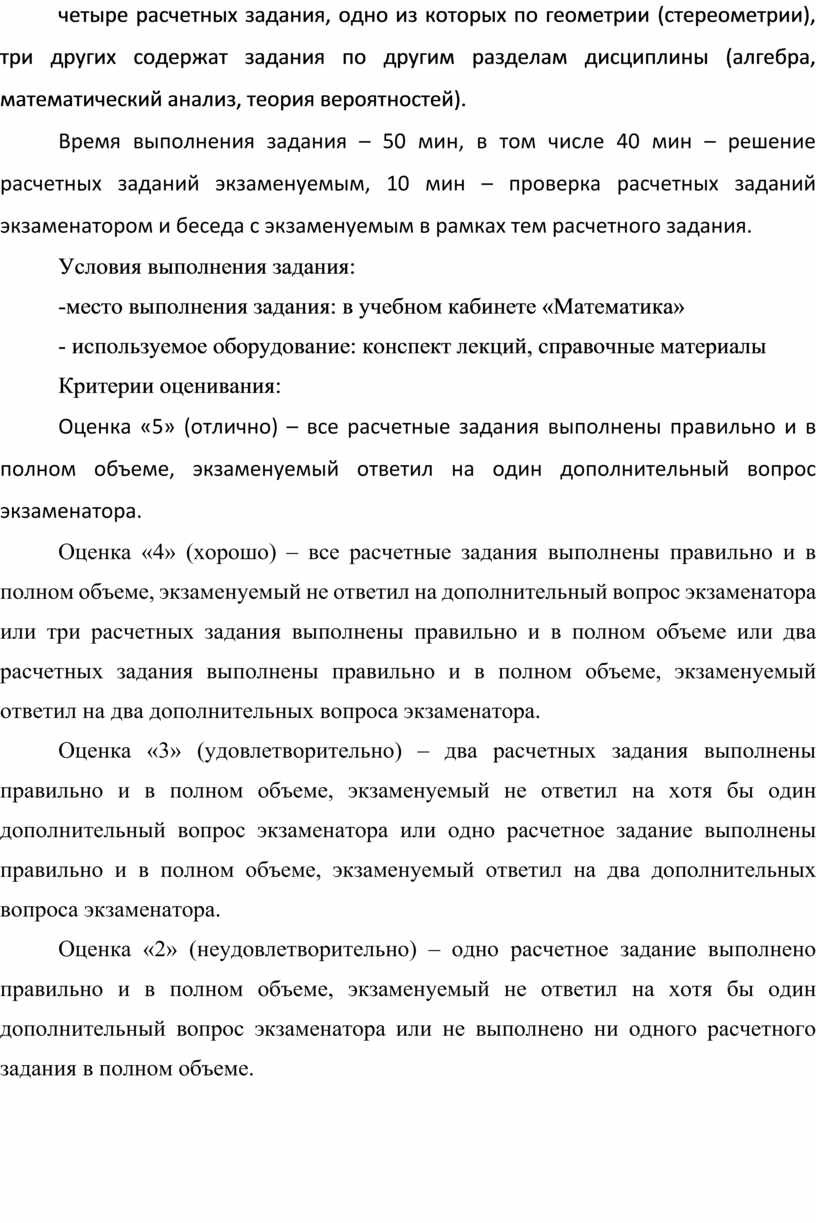 четыре расчетных задания, одно из которых по геометрии (стереометрии), три других содержат задания по другим разделам дисциплины (алгебра, математический анализ, теория вероятностей).

Время выполнения задания – 50 мин, в том числе 40 мин – решение расчетных заданий экзаменуемым, 10 мин – проверка расчетных заданий экзаменатором и беседа с экзаменуемым в рамках тем расчетного задания.

Условия выполнения задания:

-место выполнения задания: в учебном кабинете «Математика»

- используемое оборудование: конспект лекций, справочные материалы

Критерии оценивания:

Оценка «5» (отлично) – все расчетные задания выполнены правильно и в полном объеме, экзаменуемый ответил на один дополнительный вопрос экзаменатора.

Оценка «4» (хорошо) – все расчетные задания выполнены правильно и в полном объеме, экзаменуемый не ответил на дополнительный вопрос экзаменатора или три расчетных задания выполнены правильно и в полном объеме или два расчетных задания выполнены правильно и в полном объеме, экзаменуемый ответил на два дополнительных вопроса экзаменатора.

Оценка «3» (удовлетворительно) – два расчетных задания выполнены правильно и в полном объеме, экзаменуемый не ответил на хотя бы один дополнительный вопрос экзаменатора или одно расчетное задание выполнены правильно и в полном объеме, экзаменуемый ответил на два дополнительных вопроса экзаменатора.

Оценка «2» (неудовлетворительно) – одно расчетное задание выполнено правильно и в полном объеме, экзаменуемый не ответил на хотя бы один дополнительный вопрос экзаменатора или не выполнено ни одного расчетного задания в полном объеме.